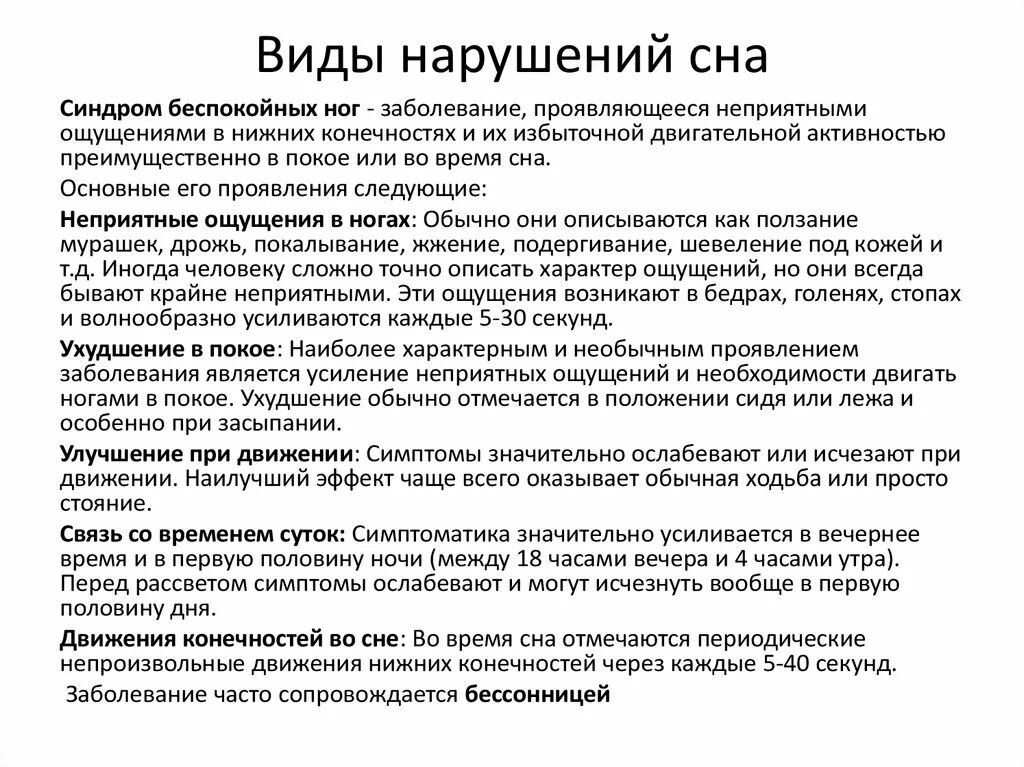 Виды нарушений сна

Синдром беспокойных ног - заболевание, проявляющееся неприятными ощущениями в нижних конечностях и их избыточной двигательной активностью преимущественно в покое или во время сна.

Основные его проявления следующие:

Неприятные ощущения в ногах: Обычно они описываются как ползание мурашек, дрожь, покалывание, жжение, подергивание, шевеление под кожей и т.д. Иногда человеку сложно точно описать характер ощущений, но они всегда бывают крайне неприятными. Эти ощущения возникают в бедрах, голенях, стопах и волнообразно усиливаются каждые 5-30 секунд.

Ухудшение в покое: Наиболее характерным и необычным проявлением заболевания является усиление неприятных ощущений и необходимости двигать ногами в покое. Ухудшение обычно отмечается в положении сидя или лежа и особенно при засыпании.

Улучшение при движении: Симптомы значительно ослабевают или исчезают при движении. Наилучший эффект чаще всего оказывает обычная ходьба или просто стояние.

Связь со временем суток: Симптоматика значительно усиливается в вечернее время и в первую половину ночи (между 18 часами вечера и 4 часами утра). Перед рассветом симптомы ослабевают и могут исчезнуть вообще в первую половину дня.

Движения конечностей во сне: Во время сна отмечаются периодические непроизвольные движения нижних конечностей через каждые 5-40 секунд.

Заболевание часто сопровождается бессонницей